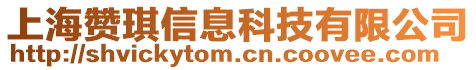 上海赞琪信息科技有限公司
http://shvickytom.cn.coovee.com